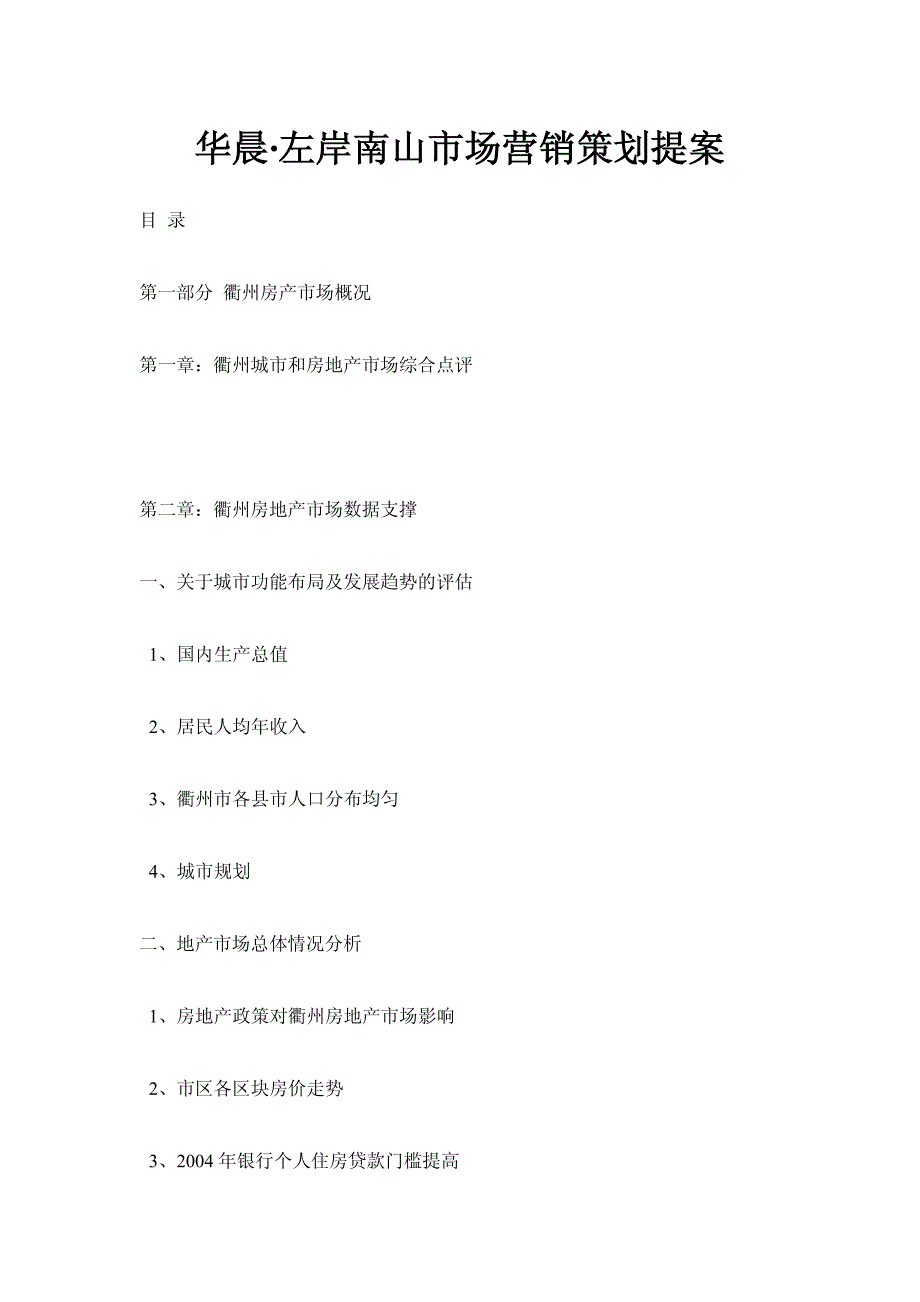 华晨·左岸南山市场营销策划提案

目 录

第一部分 衢州房产市场概况

第一章：衢州城市和房地产市场综合点评

第二章：衢州房地产市场数据支撑

一、关于城市功能布局及发展趋势的评估

1、国内生产总值

2、居民人均年收入

3、衢州市各县市人口分布均匀

4、城市规划

二、地产市场总体情况分析

1、房地产政策对衢州房地产市场影响

2、市区各区块房价走势

3、2004 年银行个人住房贷款门槛提高